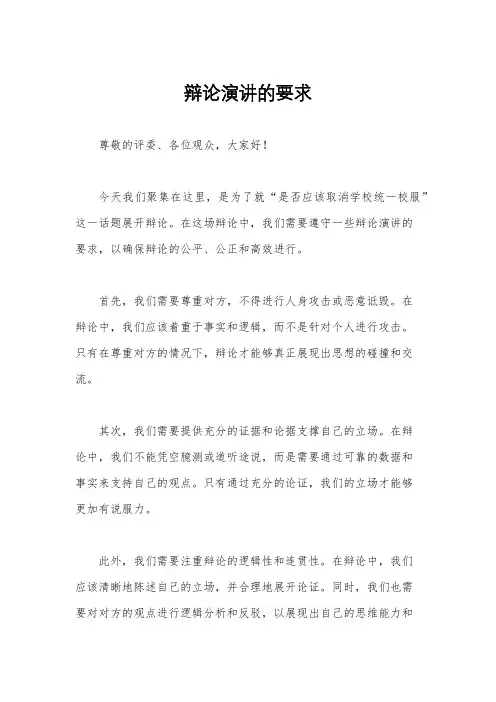 辩论演讲的要求

尊敬的评委、各位观众，大家好！

今天我们聚集在这里，是为了就“是否应该取消学校统一校服”这一话题展开辩论。在这场辩论中，我们需要遵守一些辩论演讲的要求，以确保辩论的公平、公正和高效进行。

首先，我们需要尊重对方，不得进行人身攻击或恶意诋毁。在辩论中，我们应该着重于事实和逻辑，而不是针对个人进行攻击。只有在尊重对方的情况下，辩论才能够真正展现出思想的碰撞和交流。

其次，我们需要提供充分的证据和论据支撑自己的立场。在辩论中，我们不能凭空臆测或道听途说，而是需要通过可靠的数据和事实来支持自己的观点。只有通过充分的论证，我们的立场才能够更加有说服力。

此外，我们需要注重辩论的逻辑性和连贯性。在辩论中，我们应该清晰地陈述自己的立场，并合理地展开论证。同时，我们也需要对对方的观点进行逻辑分析和反驳，以展现出自己的思维能力和